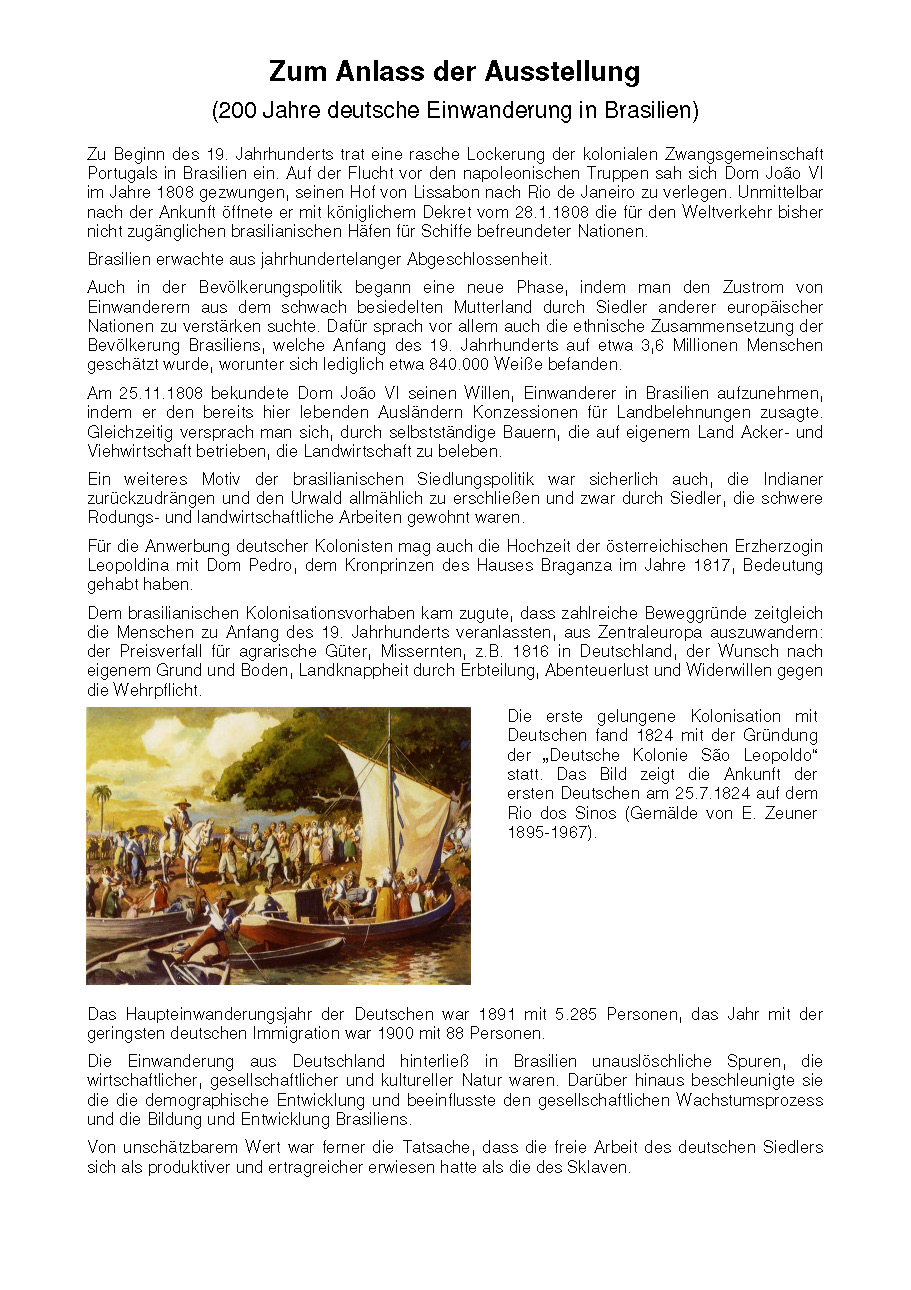 Zum Anlass der Ausstellung
(200 Jahre deutsche Einwanderung in Brasilien)

Zu Beginn des 19. Jahrhunderts trat eine rasche Lockerung der kolonialen Zwangsgemeinschaft Portugals in Brasilien ein. Auf der Flucht vor den napoleonischen Truppen sah sich Dom João VI im Jahre 1808 gezwungen, seinen Hof von Lissabon nach Rio de Janeiro zu verlegen. Unmittelbar nach der Ankunft öffnete er mit königlichem Dekret vom 28.1.1808 die für den Weltverkehr bisher nicht zugänglichen brasilianischen Häfen für Schiffe befreundeter Nationen.

Brasilien erwachte aus jahrhundertelanger Abgeschlossenheit.

Auch in der Bevölkerungspolitik begann eine neue Phase, indem man den Zustrom von Einwanderern aus dem schwach besiedelten Mutterland durch Siedler anderer europäischer Nationen zu verstärken suchte. Dafür sprach vor allem auch die ethnische Zusammensetzung der Bevölkerung Brasiliens, welche Anfang des 19. Jahrhunderts auf etwa 3,6 Millionen Menschen geschätzt wurde, worunter sich lediglich etwa 840.000 Weiße befanden.

Am 25.11.1808 bekundete Dom João VI seinen Willen, Einwanderer in Brasilien aufzunehmen, indem er den bereits hier lebenden Ausländern Konzessionen für Landbelehnungen zusagte. Gleichzeitig versprach man sich, durch selbstständige Bauern, die auf eigenem Land Acker- und Viehwirtschaft betrieben, die Landwirtschaft zu beleben.

Ein weiteres Motiv der brasilianischen Siedlungspolitik war sicherlich auch, die Indianer zurückzudrängen und den Urwald allmählich zu erschließen und zwar durch Siedler, die schwere Rodungs- und landwirtschaftliche Arbeiten gewohnt waren.

Für die Anwerbung deutscher Kolonisten mag auch die Hochzeit der österreichischen Erzherzogin Leopoldina mit Dom Pedro, dem Kronprinzen des Hauses Braganza im Jahre 1817, Bedeutung gehabt haben.

Dem brasilianischen Kolonisationsvorhaben kam zugute, dass zahlreiche Beweggründe zeitgleich die Menschen zu Anfang des 19. Jahrhunderts veranlassten, aus Zentraleuropa auszuwandern: der Preisverfall für agrarische Güter, Missernten, z.B. 1816 in Deutschland, der Wunsch nach eigenem Grund und Boden, Landknappheit durch Erbteilung, Abenteuerlust und Widerwillen gegen die Wehrpflicht.

Die erste gelungene Kolonisation mit Deutschen fand 1824 mit der Gründung der „Deutsche Kolonie São Leopoldo“ statt. Das Bild zeigt die Ankunft der ersten Deutschen am 25.7.1824 auf dem Rio dos Sinos (Gemälde von E. Zeuner 1895-1967).

Das Haupteinwanderungsjahr der Deutschen war 1891 mit 5.285 Personen, das Jahr mit der geringsten deutschen Immigration war 1900 mit 88 Personen.

Die Einwanderung aus Deutschland hinterließ in Brasilien unauslöschliche Spuren, die wirtschaftlicher, gesellschaftlicher und kultureller Natur waren. Darüber hinaus beschleunigte sie die die demographische Entwicklung und beeinflusste den gesellschaftlichen Wachstumsprozess und die Bildung und Entwicklung Brasiliens.

Von unschätzbarem Wert war ferner die Tatsache, dass die freie Arbeit des deutschen Siedlers sich als produktiver und ertragreicher erwiesen hatte als die des Sklaven.